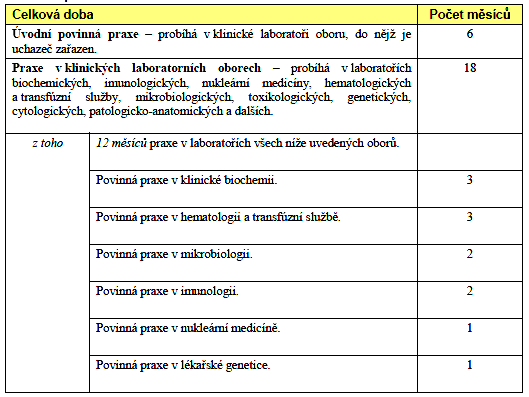 | Celková doba | | Počet měsíců |
|---|---|---|
| Úvodní povinná praxe – probíhá v klinické laboratoři oboru, do nějž je uchazeč zařazen. | | 6 |
| Praxe v klinických laboratorních oborech – probíhá v laboratořích biochemických, imunologických, nukleární medicíny, hematologických a transfúzní služby, mikrobiologických, toxikologických, genetických, cytologických, patologicko-anatomických a dalších. | | 18 |
| z toho | 12 měsíců praxe v laboratořích všech níže uvedených oborů. | |
| | Povinná praxe v klinické biochemii. | 3 |
| | Povinná praxe v hematologii a transfúzní službě. | 3 |
| | Povinná praxe v mikrobiologii. | 2 |
| | Povinná praxe v imunologii. | 2 |
| | Povinná praxe v nukleární medicíně. | 1 |
| | Povinná praxe v lékařské genetice. | 1 |